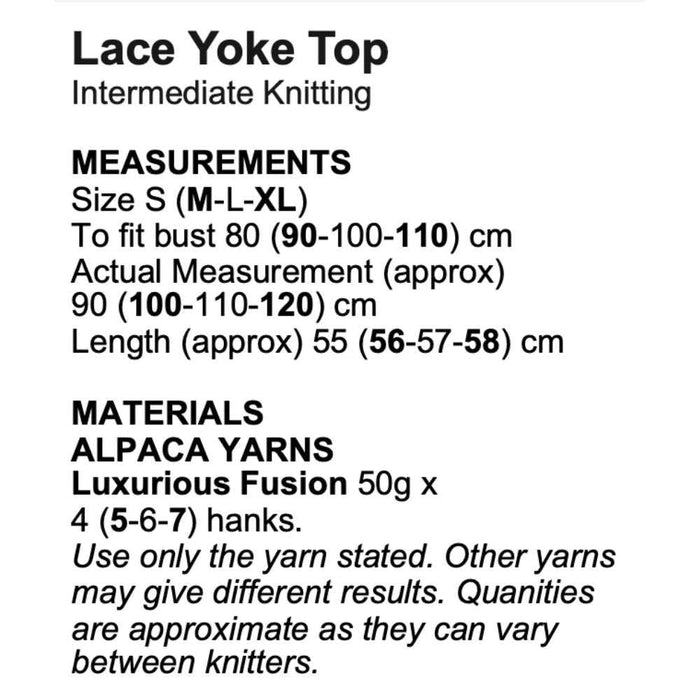 Lace Yoke Top
Intermediate Knitting

MEASUREMENTS
Size S (M-L-XL)
To fit bust 80 (90-100-110) cm
Actual Measurement (approx)
90 (100-110-120) cm
Length (approx) 55 (56-57-58) cm

MATERIALS
ALPACA YARNS
Luxurious Fusion 50g x
4 (5-6-7) hanks.
Use only the yarn stated. Other yarns may give different results. Quanities are approximate as they can vary between knitters.